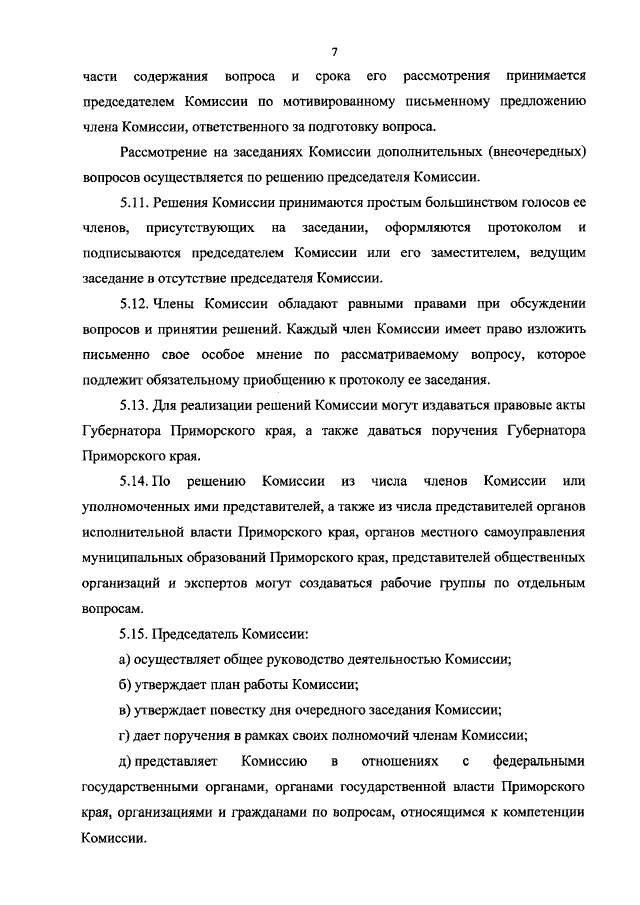 7

части содержания вопроса и срока его рассмотрения принимается председателем Комиссии по мотивированному письменному предложению члена Комиссии, ответственного за подготовку вопроса.

Рассмотрение на заседаниях Комиссии дополнительных (внеочередных) вопросов осуществляется по решению председателя Комиссии.

5.11. Решения Комиссии принимаются простым большинством голосов ее членов, присутствующих на заседании, оформляются протоколом и подписываются председателем Комиссии или его заместителем, ведущим заседание в отсутствие председателя Комиссии.

5.12. Члены Комиссии обладают равными правами при обсуждении вопросов и принятии решений. Каждый член Комиссии имеет право изложить письменно свое особое мнение по рассматриваемому вопросу, которое подлежит обязательному приобщению к протоколу ее заседания.

5.13. Для реализации решений Комиссии могут издаваться правовые акты Губернатора Приморского края, а также даваться поручения Губернатора Приморского края.

5.14. По решению Комиссии из числа членов Комиссии или уполномоченных ими представителей, а также из числа представителей органов исполнительной власти Приморского края, органов местного самоуправления муниципальных образований Приморского края, представителей общественных организаций и экспертов могут создаваться рабочие группы по отдельным вопросам.

5.15. Председатель Комиссии:

а) осуществляет общее руководство деятельностью Комиссии;

б) утверждает план работы Комиссии;

в) утверждает повестку дня очередного заседания Комиссии;

г) дает поручения в рамках своих полномочий членам Комиссии;

д) представляет Комиссию в отношениях с федеральными государственными органами, органами государственной власти Приморского края, организациями и гражданами по вопросам, относящимся к компетенции Комиссии.